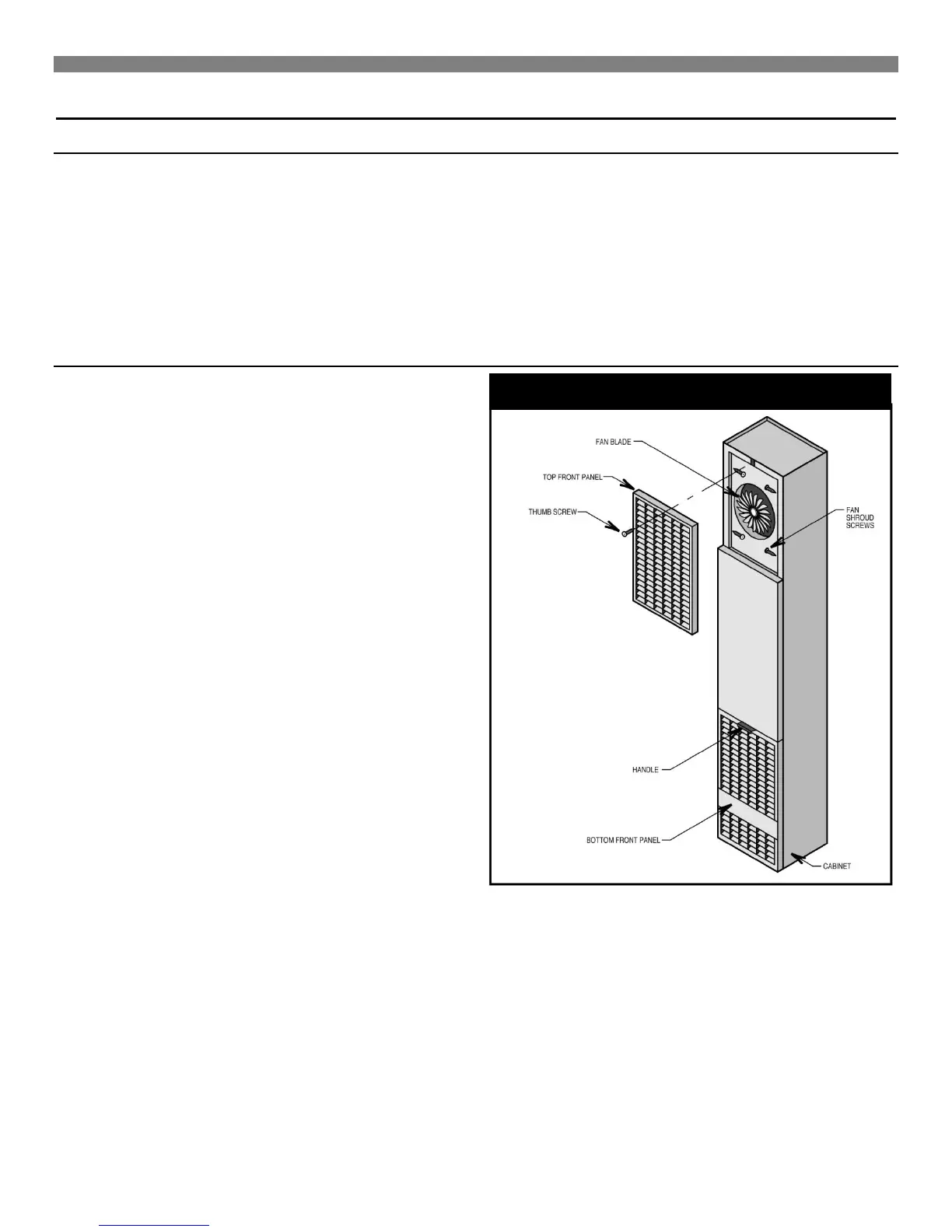 FAN BLADE

TOP FRONT PANEL

THUMB SCREW

FAN SHROUD SCREWS

HANDLE

BOTTOM FRONT PANEL

CABINET